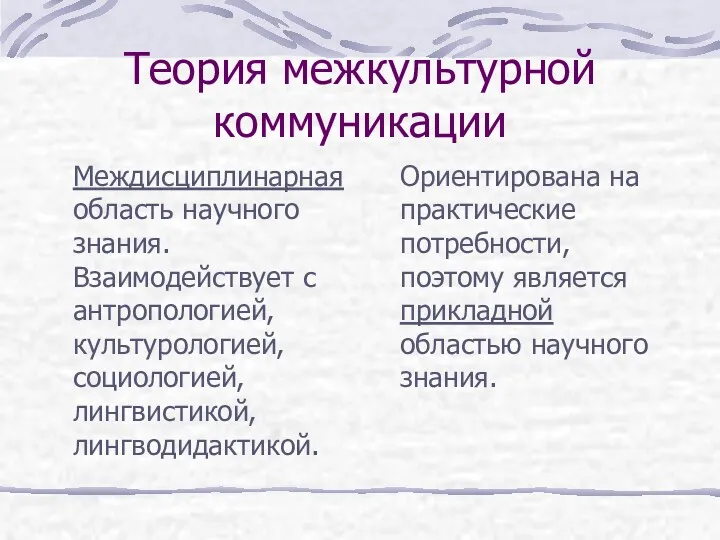 Теория межкультурной коммуникации

Междисциплинарная область научного знания. Взаимодействует с антропологией, культурологией, социологией, лингвистикой, лингводидактикой.

Ориентирована на практические потребности, поэтому является прикладной областью научного знания.